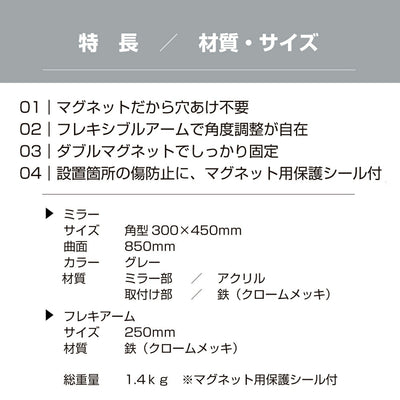 特　長　／　材質・サイズ

01 | マグネットだから穴あけ不要
02 | フレキシブルアームで角度調整が自在
03 | ダブルマグネットでしっかり固定
04 | 設置箇所の傷防止に、マグネット用保護シール付

▶ ミラー
サイズ　角型 300×450mm
曲面　850mm
カラー　グレー
材質　ミラー部　／　アクリル
取付け部　／　鉄（クロームメッキ）

▶ フレキアーム
サイズ　250mm
材質　鉄（クロームメッキ）

総重量　1.4ｋｇ　※マグネット用保護シール付